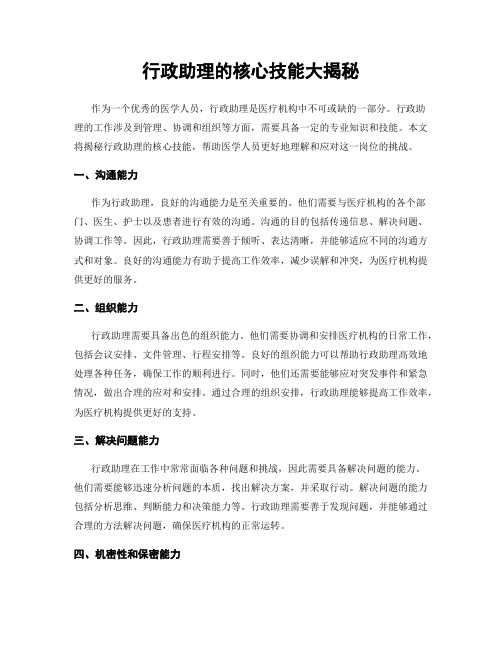 行政助理的核心技能大揭秘

作为一个优秀的医学人员，行政助理是医疗机构中不可或缺的一部分。行政助理的工作涉及到管理、协调和组织等方面，需要具备一定的专业知识和技能。本文将揭秘行政助理的核心技能，帮助医学人员更好地理解和应对这一岗位的挑战。

一、沟通能力

作为行政助理，良好的沟通能力是至关重要的。他们需要与医疗机构的各个部门、医生、护士以及患者进行有效的沟通。沟通的目的包括传递信息、解决问题、协调工作等。因此，行政助理需要善于倾听、表达清晰，并能够适应不同的沟通方式和对象。良好的沟通能力有助于提高工作效率，减少误解和冲突，为医疗机构提供更好的服务。

二、组织能力

行政助理需要具备出色的组织能力。他们需要协调和安排医疗机构的日常工作，包括会议安排、文件管理、行程安排等。良好的组织能力可以帮助行政助理高效地处理各种任务，确保工作的顺利进行。同时，他们还需要能够应对突发事件和紧急情况，做出合理的应对和安排。通过合理的组织安排，行政助理能够提高工作效率，为医疗机构提供更好的支持。

三、解决问题能力

行政助理在工作中常常面临各种问题和挑战，因此需要具备解决问题的能力。他们需要能够迅速分析问题的本质，找出解决方案，并采取行动。解决问题的能力包括分析思维、判断能力和决策能力等。行政助理需要善于发现问题，并能够通过合理的方法解决问题，确保医疗机构的正常运转。

四、机密性和保密能力